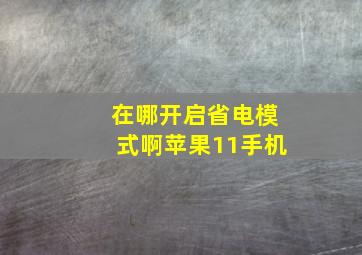 在哪开启省电模式啊苹果11手机